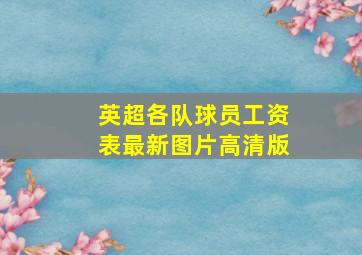 英超各队球员工资表最新图片高清版